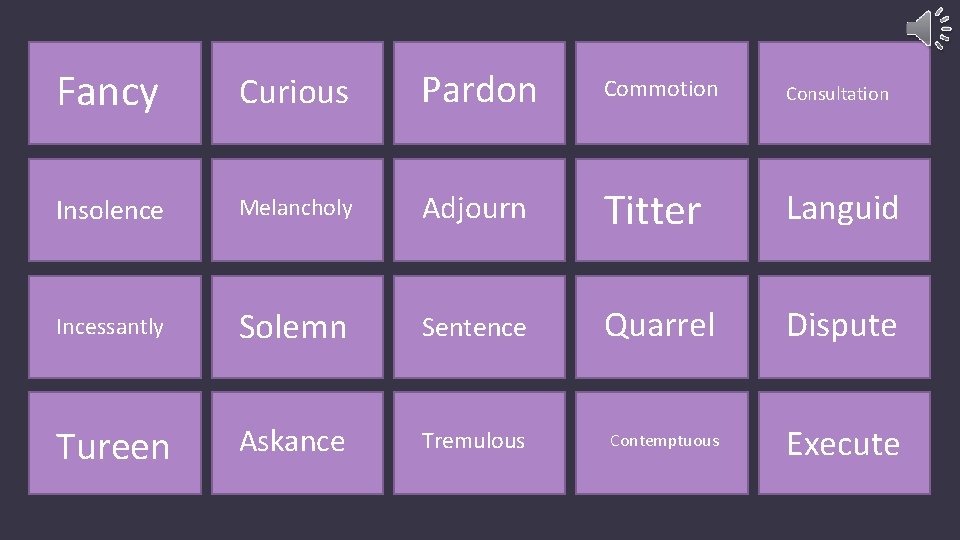 | Fancy | Curious | Pardon | Commotion | Consultation |
|---|---|---|---|---|
| Insolence | Melancholy | Adjourn | Titter | Languid |
| Incessantly | Solemn | Sentence | Quarrel | Dispute |
| Tureen | Askance | Tremulous | Contemptuous | Execute |